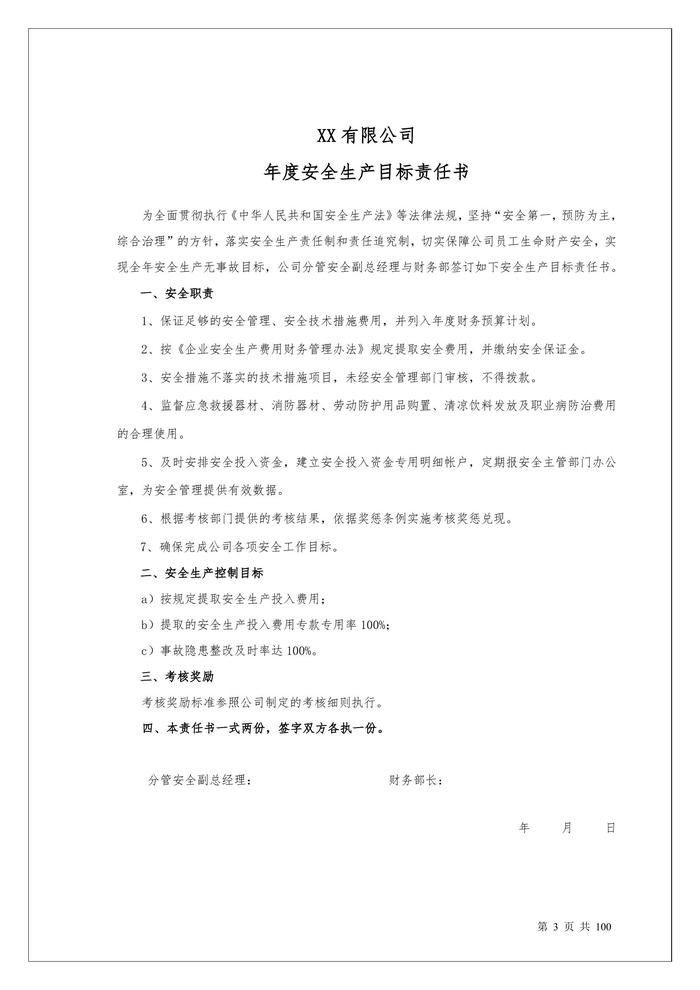 XX 有限公司
年度安全生产目标责任书

为全面贯彻执行《中华人民共和国安全生产法》等法律法规，坚持“安全第一，预防为主，综合治理”的方针，落实安全生产责任制和责任追究制，切实保障公司员工生命财产安全，实现全年安全生产无事故目标，公司分管安全副总经理与财务部签订如下安全生产目标责任书。

一、安全职责

1、保证足够的安全管理、安全技术措施费用，并列入年度财务预算计划。

2、按《企业安全生产费用财务管理办法》规定提取安全费用，并缴纳安全保证金。

3、安全措施不落实的技术措施项目，未经安全管理部门审核，不得拨款。

4、监督应急救援器材、消防器材、劳动防护用品购置、清凉饮料发放及职业病防治费用的合理使用。

5、及时安排安全投入资金，建立安全投入资金专用明细帐户，定期报安全主管部门办公室，为安全管理提供有效数据。

6、根据考核部门提供的考核结果，依据奖惩条例实施考核奖惩兑现。

7、确保完成公司各项安全工作目标。

二、安全生产控制目标

a）按规定提取安全生产投入费用；

b）提取的安全生产投入费用专款专用率 100%；

c）事故隐患整改及时率达 100%。

三、考核奖励

考核奖励标准参照公司制定的考核细则执行。

四、本责任书一式两份，签字双方各执一份。

分管安全副总经理：　　　　财务部长：

年　　月　　日

第 3 页 共 100